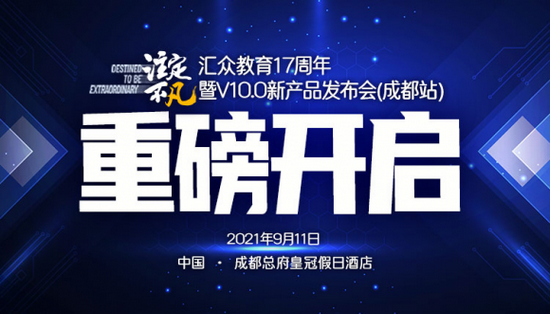 DESTINED TO BE EXTRAORDINARY 注定不凡

汇众教育17周年
暨V10.0新产品发布会(成都站)

重磅开启

2021年9月11日

中国 · 成都总府皇冠假日酒店